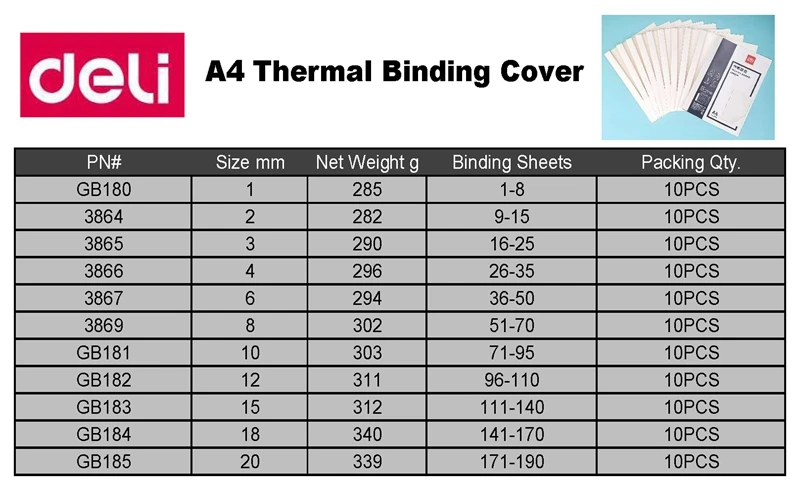 deli

A4 Thermal Binding Cover

| PN# | Size mm | Net Weight g | Binding Sheets | Packing Qty. |
|---|---|---|---|---|
| GB180 | 1 | 285 | 1-8 | 10PCS |
| 3864 | 2 | 282 | 9-15 | 10PCS |
| 3865 | 3 | 290 | 16-25 | 10PCS |
| 3866 | 4 | 296 | 26-35 | 10PCS |
| 3867 | 6 | 294 | 36-50 | 10PCS |
| 3869 | 8 | 302 | 51-70 | 10PCS |
| GB181 | 10 | 303 | 71-95 | 10PCS |
| GB182 | 12 | 311 | 96-110 | 10PCS |
| GB183 | 15 | 312 | 111-140 | 10PCS |
| GB184 | 18 | 340 | 141-170 | 10PCS |
| GB185 | 20 | 339 | 171-190 | 10PCS |